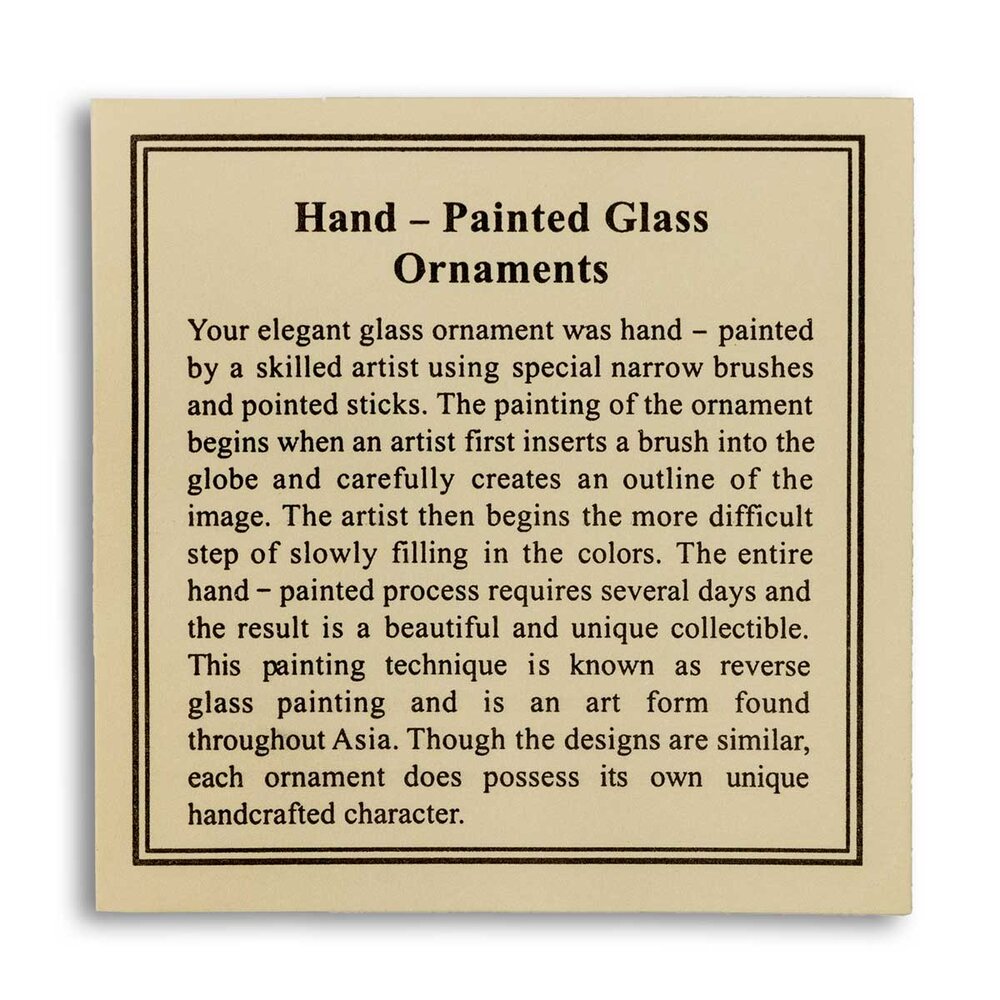 Hand – Painted Glass
Ornaments

Your elegant glass ornament was hand – painted by a skilled artist using special narrow brushes and pointed sticks. The painting of the ornament begins when an artist first inserts a brush into the globe and carefully creates an outline of the image. The artist then begins the more difficult step of slowly filling in the colors. The entire hand – painted process requires several days and the result is a beautiful and unique collectible. This painting technique is known as reverse glass painting and is an art form found throughout Asia. Though the designs are similar, each ornament does possess its own unique handcrafted character.